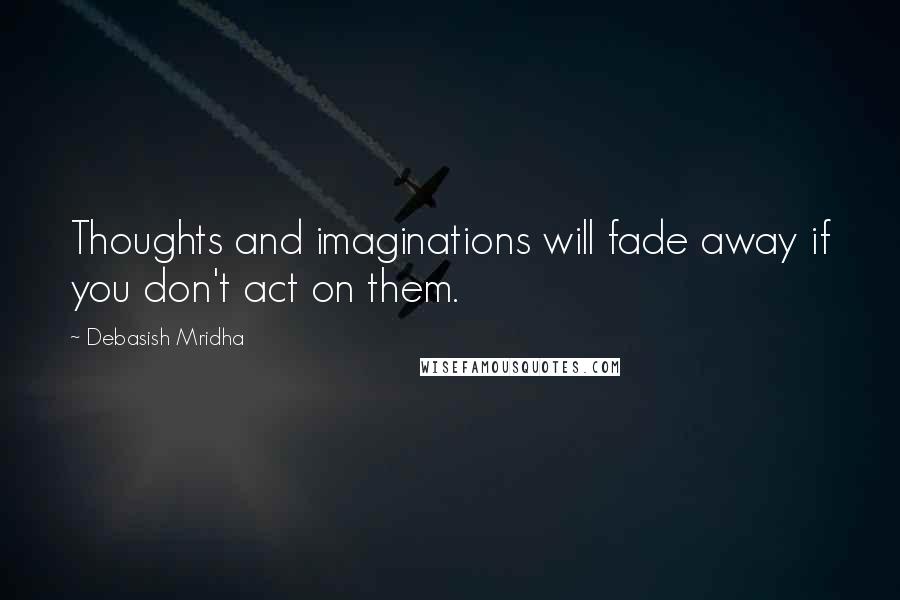 Thoughts and imaginations will fade away if you don't act on them.

~ Debasish Mridha

WISEFAMOUSQUOTES.COM